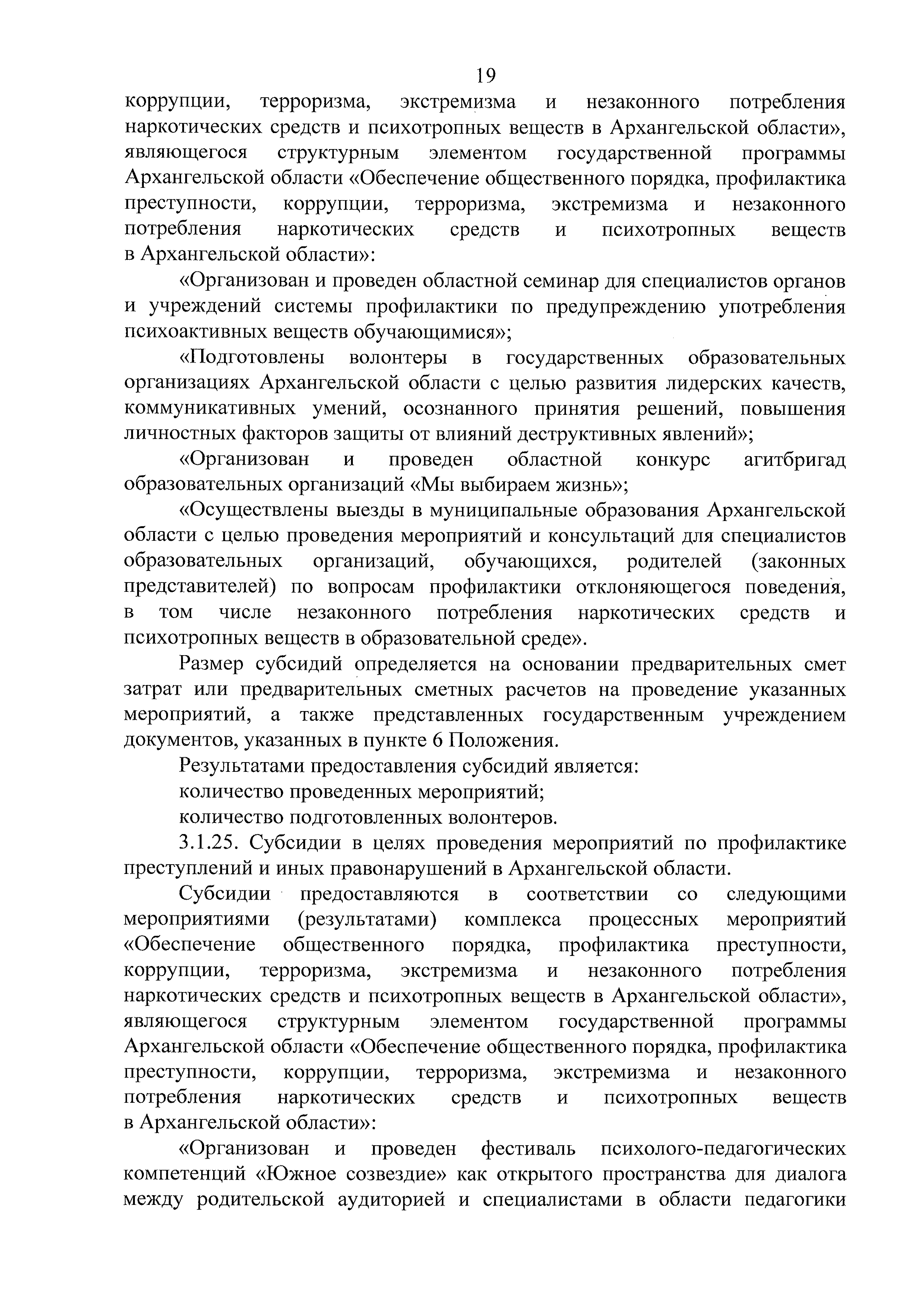 19

коррупции, терроризма, экстремизма и незаконного потребления наркотических средств и психотропных веществ в Архангельской области», являющегося структурным элементом государственной программы Архангельской области «Обеспечение общественного порядка, профилактика преступности, коррупции, терроризма, экстремизма и незаконного потребления наркотических средств и психотропных веществ в Архангельской области»:

«Организован и проведен областной семинар для специалистов органов и учреждений системы профилактики по предупреждению употребления психоактивных веществ обучающимися»;

«Подготовлены волонтеры в государственных образовательных организациях Архангельской области с целью развития лидерских качеств, коммуникативных умений, осознанного принятия решений, повышения личностных факторов защиты от влияний деструктивных явлений»;

«Организован и проведен областной конкурс агитбригад образовательных организаций «Мы выбираем жизнь»;

«Осуществлены выезды в муниципальные образования Архангельской области с целью проведения мероприятий и консультаций для специалистов образовательных организаций, обучающихся, родителей (законных представителей) по вопросам профилактики отклоняющегося поведения, в том числе незаконного потребления наркотических средств и психотропных веществ в образовательной среде».

Размер субсидий определяется на основании предварительных смет затрат или предварительных сметных расчетов на проведение указанных мероприятий, а также представленных государственным учреждением документов, указанных в пункте 6 Положения.

Результатами предоставления субсидий является:

количество проведенных мероприятий;

количество подготовленных волонтеров.

3.1.25. Субсидии в целях проведения мероприятий по профилактике преступлений и иных правонарушений в Архангельской области.

Субсидии предоставляются в соответствии со следующими мероприятиями (результатами) комплекса процессных мероприятий «Обеспечение общественного порядка, профилактика преступности, коррупции, терроризма, экстремизма и незаконного потребления наркотических средств и психотропных веществ в Архангельской области», являющегося структурным элементом государственной программы Архангельской области «Обеспечение общественного порядка, профилактика преступности, коррупции, терроризма, экстремизма и незаконного потребления наркотических средств и психотропных веществ в Архангельской области»:

«Организован и проведен фестиваль психолого-педагогических компетенций «Южное созвездие» как открытого пространства для диалога между родительской аудиторией и специалистами в области педагогики